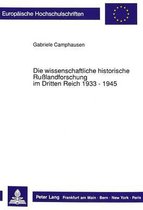 Europäische Hochschulschriften

Gabriele Camphausen

Die wissenschaftliche historische Rußlandforschung im Dritten Reich 1933 - 1945

Peter Lang · Frankfurt am Main · Bern · New York · Paris